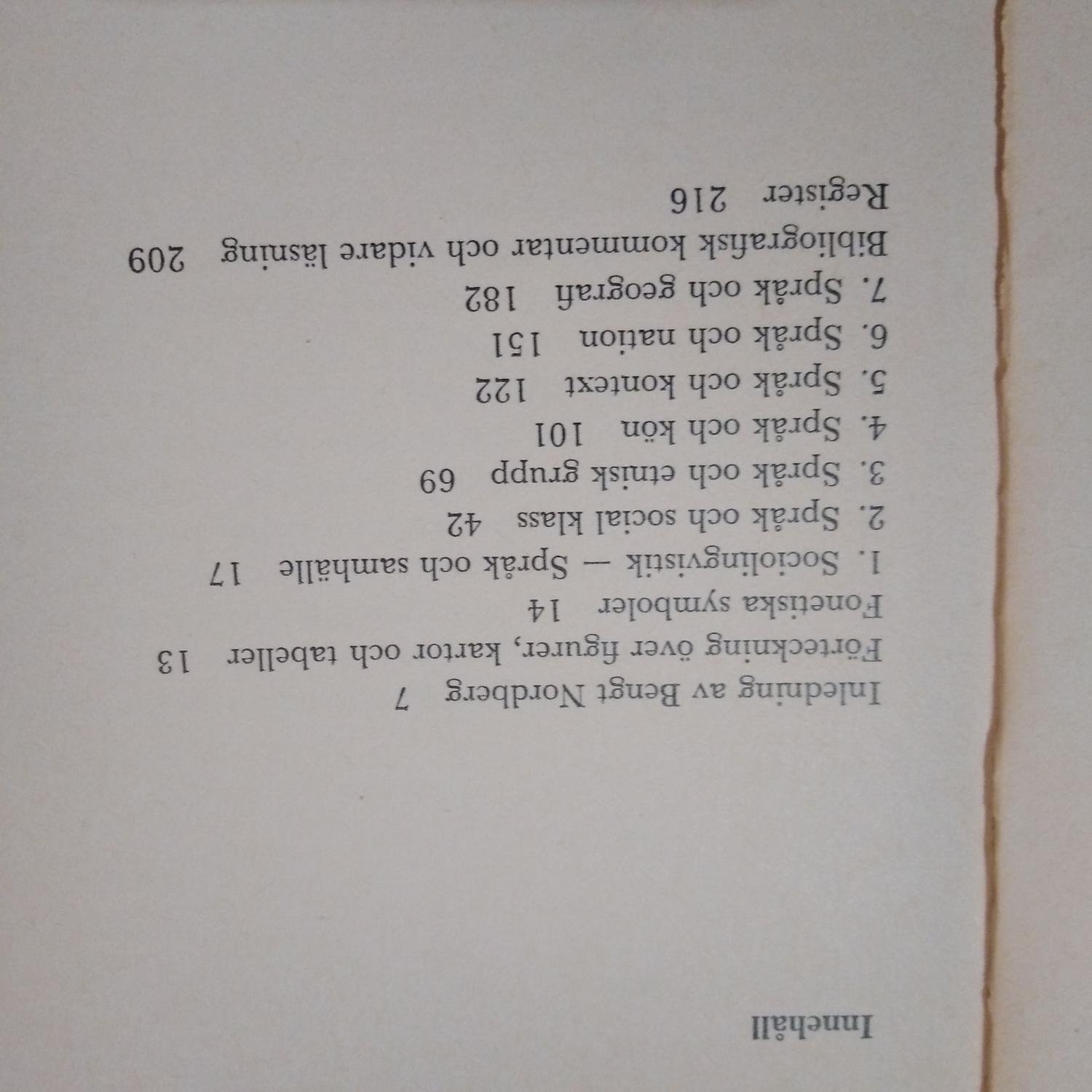 Innehåll

Inledning av Bengt Nordberg 7

Förteckning över figurer, kartor och tabeller 13

Fonetiska symboler 14

1. Sociolingvistik — Språk och samhälle 17

2. Språk och social klass 42

3. Språk och etnisk grupp 69

4. Språk och kön 101

5. Språk och kontext 122

6. Språk och nation 151

7. Språk och geografi 182

Bibliografisk kommentar och vidare läsning 209

Register 216